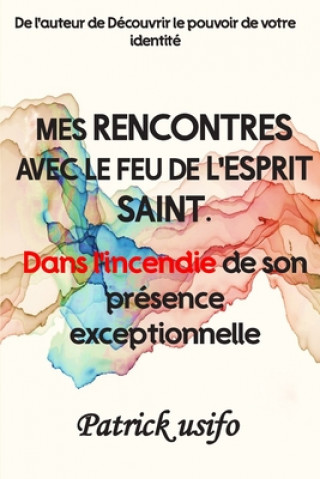 De l'auteur de Découvrir le pouvoir de votre identité

MES RENCONTRES AVEC LE FEU DE L'ESPRIT SAINT.

Dans l'incendie de son présence exceptionnelle

Patrick usifo